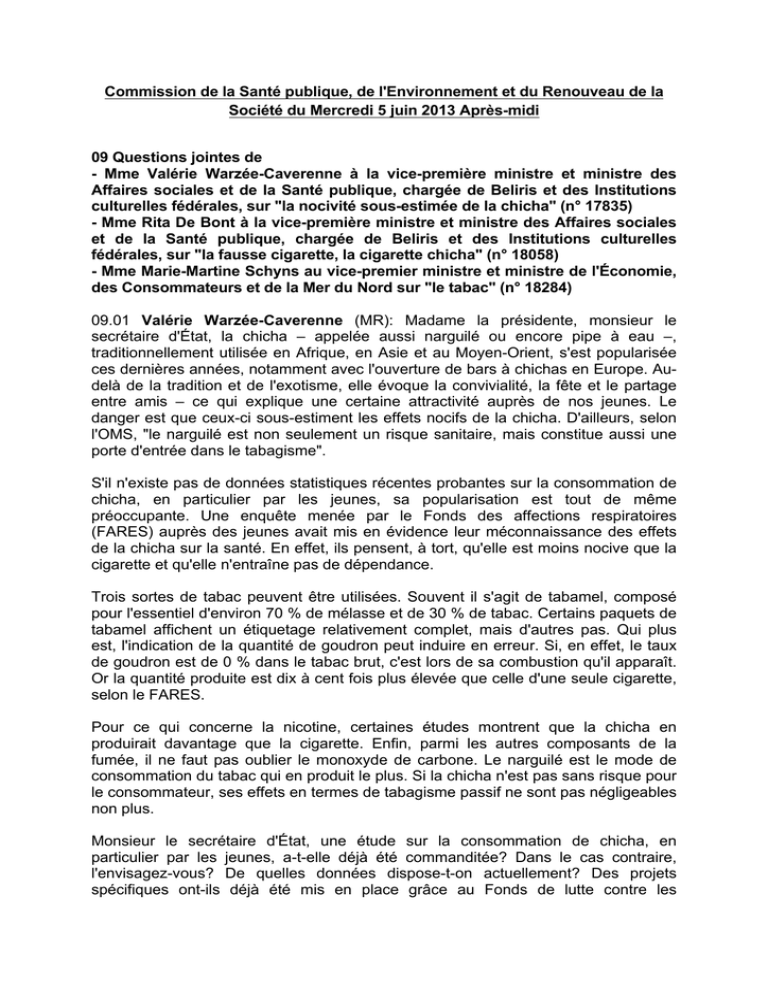 Commission de la Santé publique, de l'Environnement et du Renouveau de la Société du Mercredi 5 juin 2013 Après-midi

09 Questions jointes de
- Mme Valérie Warzée-Caverenne à la vice-première ministre et ministre des Affaires sociales et de la Santé publique, chargée de Beliris et des Institutions culturelles fédérales, sur "la nocivité sous-estimée de la chicha" (n° 17835)
- Mme Rita De Bont à la vice-première ministre et ministre des Affaires sociales et de la Santé publique, chargée de Beliris et des Institutions culturelles fédérales, sur "la fausse cigarette, la cigarette chicha" (n° 18058)
- Mme Marie-Martine Schyns au vice-premier ministre et ministre de l'Économie, des Consommateurs et de la Mer du Nord sur "le tabac" (n° 18284)

09.01 Valérie Warzée-Caverenne (MR): Madame la présidente, monsieur le secrétaire d'État, la chicha – appelée aussi narguilé ou encore pipe à eau –, traditionnellement utilisée en Afrique, en Asie et au Moyen-Orient, s'est popularisée ces dernières années, notamment avec l'ouverture de bars à chichas en Europe. Au-delà de la tradition et de l'exotisme, elle évoque la convivialité, la fête et le partage entre amis – ce qui explique une certaine attractivité auprès de nos jeunes. Le danger est que ceux-ci sous-estiment les effets nocifs de la chicha. D'ailleurs, selon l'OMS, "le narguilé est non seulement un risque sanitaire, mais constitue aussi une porte d'entrée dans le tabagisme".

S'il n'existe pas de données statistiques récentes probantes sur la consommation de chicha, en particulier par les jeunes, sa popularisation est tout de même préoccupante. Une enquête menée par le Fonds des affections respiratoires (FARES) auprès des jeunes avait mis en évidence leur méconnaissance des effets de la chicha sur la santé. En effet, ils pensent, à tort, qu'elle est moins nocive que la cigarette et qu'elle n'entraîne pas de dépendance.

Trois sortes de tabac peuvent être utilisées. Souvent il s'agit de tabamel, composé pour l'essentiel d'environ 70 % de mélasse et de 30 % de tabac. Certains paquets de tabamel affichent un étiquetage relativement complet, mais d'autres pas. Qui plus est, l'indication de la quantité de goudron peut induire en erreur. Si, en effet, le taux de goudron est de 0 % dans le tabac brut, c'est lors de sa combustion qu'il apparaît. Or la quantité produite est dix à cent fois plus élevée que celle d'une seule cigarette, selon le FARES.

Pour ce qui concerne la nicotine, certaines études montrent que la chicha en produirait davantage que la cigarette. Enfin, parmi les autres composants de la fumée, il ne faut pas oublier le monoxyde de carbone. Le narguilé est le mode de consommation du tabac qui en produit le plus. Si la chicha n'est pas sans risque pour le consommateur, ses effets en termes de tabagisme passif ne sont pas négligeables non plus.

Monsieur le secrétaire d'État, une étude sur la consommation de chicha, en particulier par les jeunes, a-t-elle déjà été commanditée? Dans le cas contraire, l'envisagez-vous? De quelles données dispose-t-on actuellement? Des projets spécifiques ont-ils déjà été mis en place grâce au Fonds de lutte contre les